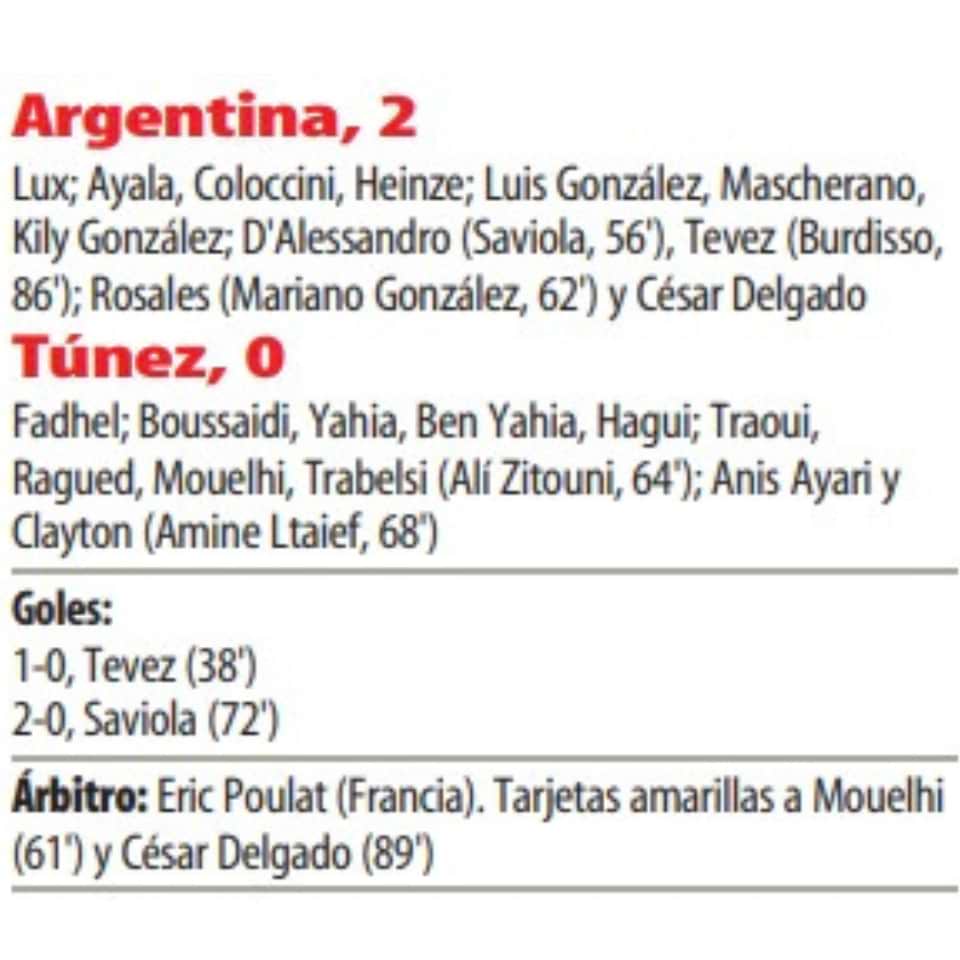 Argentina, 2

Lux; Ayala, Coloccini, Heinze; Luis González, Mascherano, Kily González; D'Alessandro (Saviola, 56'), Tevez (Burdisso, 86'); Rosales (Mariano González, 62') y César Delgado

Túnez, 0

Fadhel; Boussaidi, Yahia, Ben Yahia, Hagui; Traoui, Ragued, Mouelhi, Trabelsi (Alí Zitouni, 64'); Anis Ayari y Clayton (Amine Ltaief, 68')

Goles:
1-0, Tevez (38')
2-0, Saviola (72')

Árbitro: Eric Poulat (Francia). Tarjetas amarillas a Mouelhi (61') y César Delgado (89')